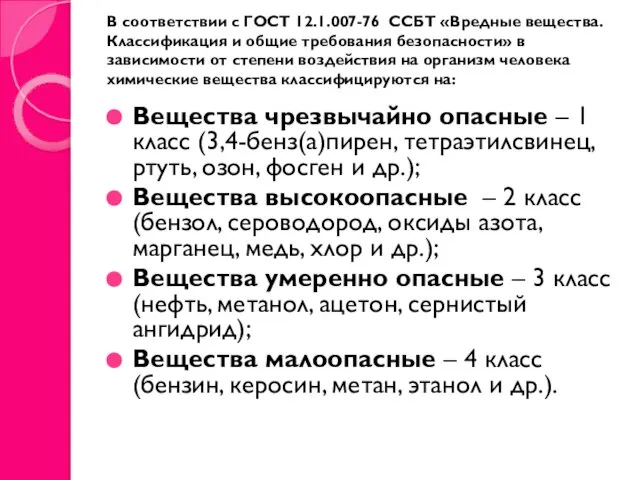 В соответствии с ГОСТ 12.1.007-76 ССБТ «Вредные вещества. Классификация и общие требования безопасности» в зависимости от степени воздействия на организм человека химические вещества классифицируются на:

Вещества чрезвычайно опасные – 1 класс (3,4-бенз(а)пирен, тетраэтилсвинец, ртуть, озон, фосген и др.);

Вещества высокоопасные – 2 класс (бензол, сероводород, оксиды азота, марганец, медь, хлор и др.);

Вещества умеренно опасные – 3 класс (нефть, метанол, ацетон, сернистый ангидрид);

Вещества малоопасные – 4 класс (бензин, керосин, метан, этанол и др.).